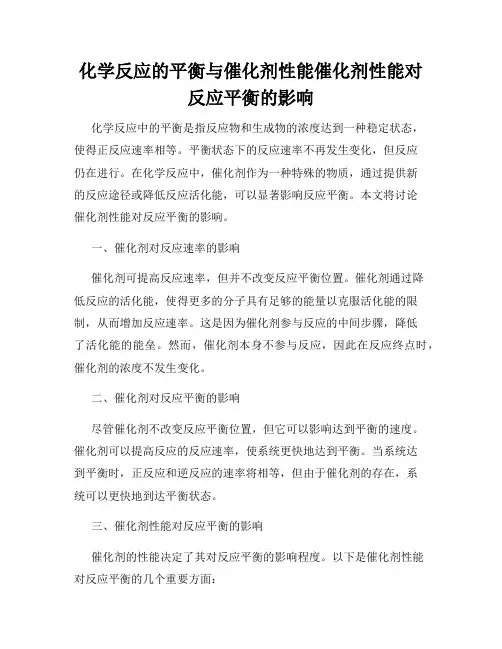 化学反应的平衡与催化剂性能催化剂性能对反应平衡的影响

化学反应中的平衡是指反应物和生成物的浓度达到一种稳定状态，使得正反应速率相等。平衡状态下的反应速率不再发生变化，但反应仍在进行。在化学反应中，催化剂作为一种特殊的物质，通过提供新的反应途径或降低反应活化能，可以显著影响反应平衡。本文将讨论催化剂性能对反应平衡的影响。

一、催化剂对反应速率的影响

催化剂可提高反应速率，但并不改变反应平衡位置。催化剂通过降低反应的活化能，使得更多的分子具有足够的能量以克服活化能的限制，从而增加反应速率。这是因为催化剂参与反应的中间步骤，降低了活化能的能垒。然而，催化剂本身不参与反应，因此在反应终点时，催化剂的浓度不发生变化。

二、催化剂对反应平衡的影响

尽管催化剂不改变反应平衡位置，但它可以影响达到平衡的速度。催化剂可以提高反应的反应速率，使系统更快地达到平衡。当系统达到平衡时，正反应和逆反应的速率将相等，但由于催化剂的存在，系统可以更快地到达平衡状态。

三、催化剂性能对反应平衡的影响

催化剂的性能决定了其对反应平衡的影响程度。以下是催化剂性能对反应平衡的几个重要方面：